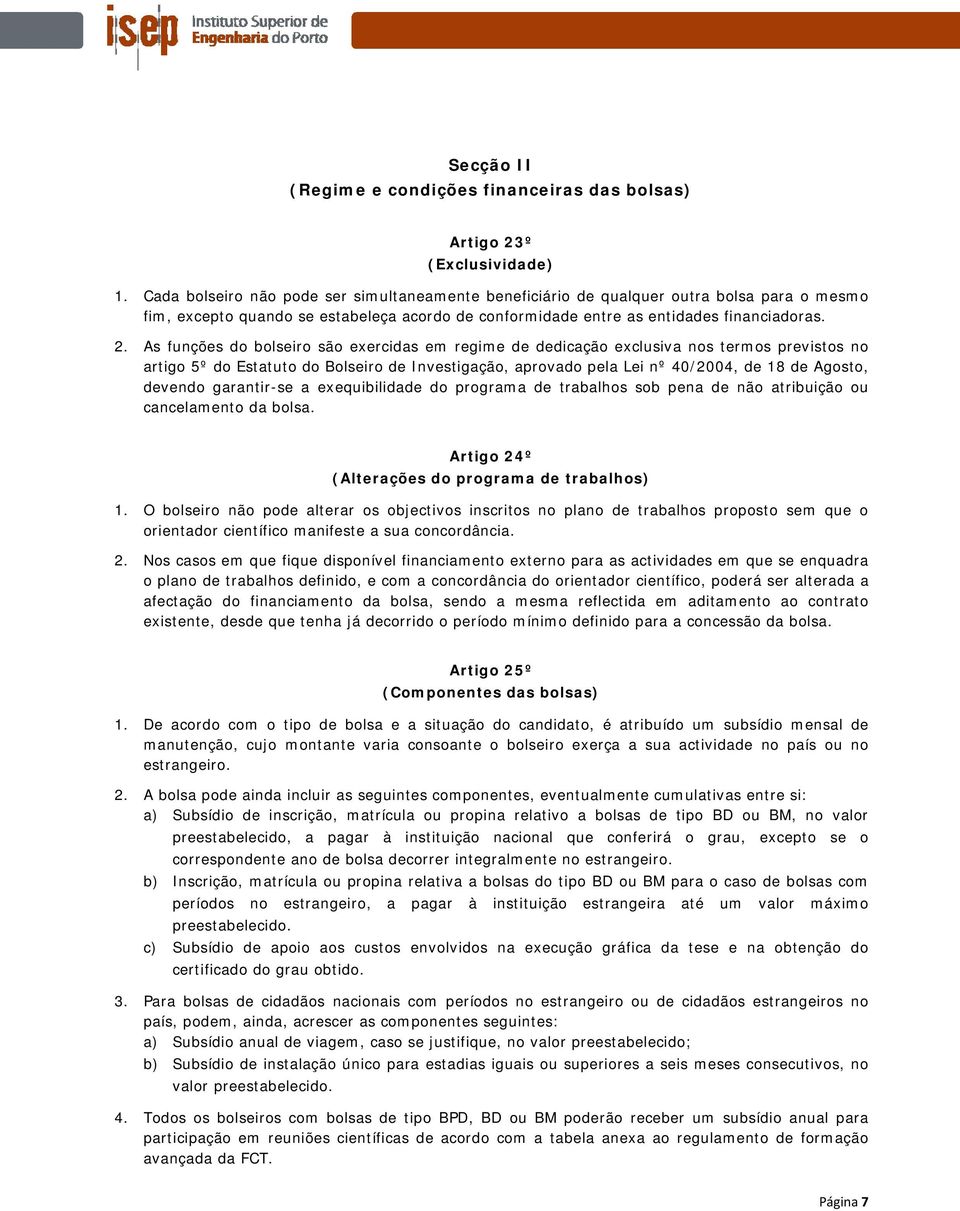 isep Instituto Superior de Engenharia do Porto

Secção II
(Regime e condições financeiras das bolsas)

Artigo 23º
(Exclusividade)

1. Cada bolseiro não pode ser simultaneamente beneficiário de qualquer outra bolsa para o mesmo fim, excepto quando se estabeleça acordo de conformidade entre as entidades financiadoras.

2. As funções do bolseiro são exercidas em regime de dedicação exclusiva nos termos previstos no artigo 5º do Estatuto do Bolseiro de Investigação, aprovado pela Lei nº 40/2004, de 18 de Agosto, devendo garantir-se a exequibilidade do programa de trabalhos sob pena de não atribuição ou cancelamento da bolsa.

Artigo 24º
(Alterações do programa de trabalhos)

1. O bolseiro não pode alterar os objectivos inscritos no plano de trabalhos proposto sem que o orientador científico manifeste a sua concordância.

2. Nos casos em que fique disponível financiamento externo para as actividades em que se enquadra o plano de trabalhos definido, e com a concordância do orientador científico, poderá ser alterada a afectação do financiamento da bolsa, sendo a mesma reflectida em aditamento ao contrato existente, desde que tenha já decorrido o período mínimo definido para a concessão da bolsa.

Artigo 25º
(Componentes das bolsas)

1. De acordo com o tipo de bolsa e a situação do candidato, é atribuído um subsídio mensal de manutenção, cujo montante varia consoante o bolseiro exerça a sua actividade no país ou no estrangeiro.

2. A bolsa pode ainda incluir as seguintes componentes, eventualmente cumulativas entre si:
a) Subsídio de inscrição, matrícula ou propina relativo a bolsas de tipo BD ou BM, no valor preestabelecido, a pagar à instituição nacional que conferirá o grau, excepto se o correspondente ano de bolsa decorrer integralmente no estrangeiro.
b) Inscrição, matrícula ou propina relativa a bolsas do tipo BD ou BM para o caso de bolsas com períodos no estrangeiro, a pagar à instituição estrangeira até um valor máximo preestabelecido.
c) Subsídio de apoio aos custos envolvidos na execução gráfica da tese e na obtenção do certificado do grau obtido.

3. Para bolsas de cidadãos nacionais com períodos no estrangeiro ou de cidadãos estrangeiros no país, podem, ainda, acrescer as componentes seguintes:
a) Subsídio anual de viagem, caso se justifique, no valor preestabelecido;
b) Subsídio de instalação único para estadias iguais ou superiores a seis meses consecutivos, no valor preestabelecido.

4. Todos os bolseiros com bolsas de tipo BPD, BD ou BM poderão receber um subsídio anual para participação em reuniões científicas de acordo com a tabela anexa ao regulamento de formação avançada da FCT.

Página 7